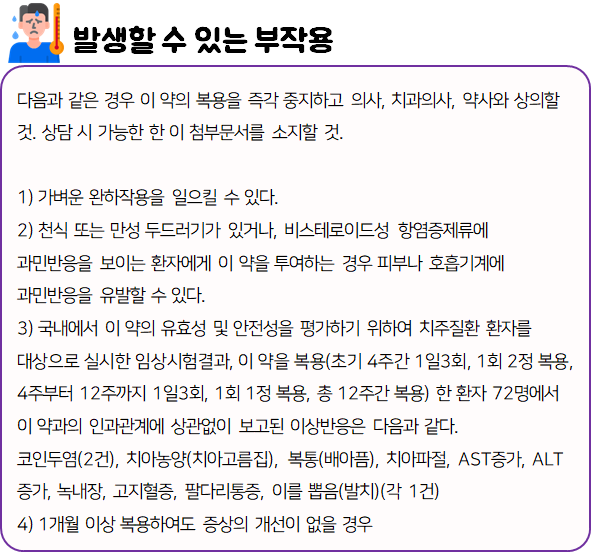 발생할 수 있는 부작용

다음과 같은 경우 이 약의 복용을 즉각 중지하고 의사, 치과의사, 약사와 상의할 것. 상담 시 가능한 한 이 첨부문서를 소지할 것.

1) 가벼운 완하작용을 일으킬 수 있다.
2) 천식 또는 만성 두드러기가 있거나, 비스테로이드성 항염증제류에 과민반응을 보이는 환자에게 이 약을 투여하는 경우 피부나 호흡기계에 과민반응을 유발할 수 있다.
3) 국내에서 이 약의 유효성 및 안전성을 평가하기 위하여 치주질환 환자를 대상으로 실시한 임상시험결과, 이 약을 복용(초기 4주간 1일3회, 1회 2정 복용, 4주부터 12주까지 1일3회, 1회 1정 복용, 총 12주간 복용) 한 환자 72명에서 이 약과의 인과관계에 상관없이 보고된 이상반응은 다음과 같다.
코인두염(2건), 치아농양(치아고름집), 복통(배아픔), 치아파절, AST증가, ALT 증가, 녹내장, 고지혈증, 팔다리통증, 이를 뽑음(발치)(각 1건)
4) 1개월 이상 복용하여도 증상의 개선이 없을 경우